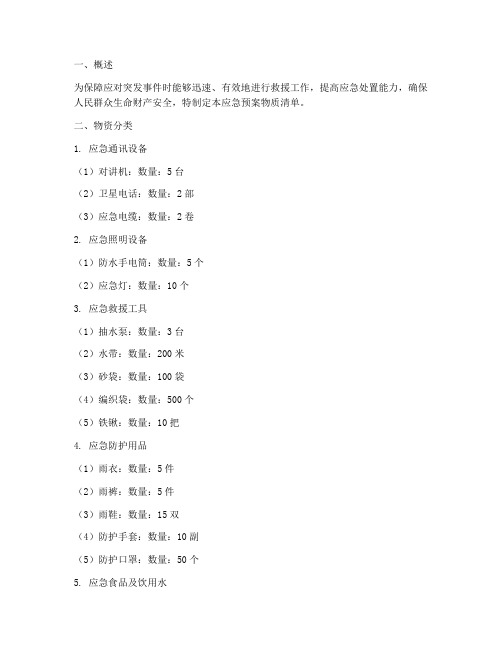 一、概述

为保障应对突发事件时能够迅速、有效地进行救援工作，提高应急处置能力，确保人民群众生命财产安全，特制定本应急预案物质清单。

二、物资分类

1. 应急通讯设备

（1）对讲机：数量：5 台

（2）卫星电话：数量：2 部

（3）应急电缆：数量：2 卷

2. 应急照明设备

（1）防水手电筒：数量：5 个

（2）应急灯：数量：10 个

3. 应急救援工具

（1）抽水泵：数量：3 台

（2）水带：数量：200 米

（3）砂袋：数量：100 袋

（4）编织袋：数量：500 个

（5）铁锹：数量：10 把

4. 应急防护用品

（1）雨衣：数量：5 件

（2）雨裤：数量：5 件

（3）雨鞋：数量：15 双

（4）防护手套：数量：10 副

（5）防护口罩：数量：50 个

5. 应急食品及饮用水